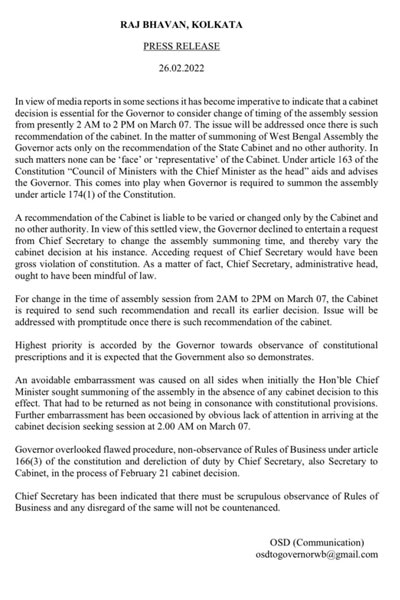 RAJ BHAVAN, KOLKATA

PRESS RELEASE

26.02.2022

In view of media reports in some sections it has become imperative to indicate that a cabinet decision is essential for the Governor to consider change of timing of the assembly session from presently 2 AM to 2 PM on March 07. The issue will be addressed once there is such recommendation of the cabinet. In the matter of summoning of West Bengal Assembly the Governor acts only on the recommendation of the State Cabinet and no other authority. In such matters none can be 'face' or 'representative' of the Cabinet. Under article 163 of the Constitution "Council of Ministers with the Chief Minister as the head" aids and advises the Governor. This comes into play when Governor is required to summon the assembly under article 174(1) of the Constitution.

A recommendation of the Cabinet is liable to be varied or changed only by the Cabinet and no other authority. In view of this settled view, the Governor declined to entertain a request from Chief Secretary to change the assembly summoning time, and thereby vary the cabinet decision at his instance. Acceding request of Chief Secretary would have been gross violation of constitution. As a matter of fact, Chief Secretary, administrative head, ought to have been mindful of law.

For change in the time of assembly session from 2AM to 2PM on March 07, the Cabinet is required to send such recommendation and recall its earlier decision. Issue will be addressed with promptitude once there is such recommendation of the cabinet.

Highest priority is accorded by the Governor towards observance of constitutional prescriptions and it is expected that the Government also so demonstrates.

An avoidable embarrassment was caused on all sides when initially the Hon'ble Chief Minister sought summoning of the assembly in the absence of any cabinet decision to this effect. That had to be returned as not being in consonance with constitutional provisions. Further embarrassment has been occasioned by obvious lack of attention in arriving at the cabinet decision seeking session at 2.00 AM on March 07.

Governor overlooked flawed procedure, non-observance of Rules of Business under article 166(3) of the constitution and dereliction of duty by Chief Secretary, also Secretary to Cabinet, in the process of February 21 cabinet decision.

Chief Secretary has been indicated that there must be scrupulous observance of Rules of Business and any disregard of the same will not be countenanced.

OSD (Communication)
osdtogovernorwb@gmail.com